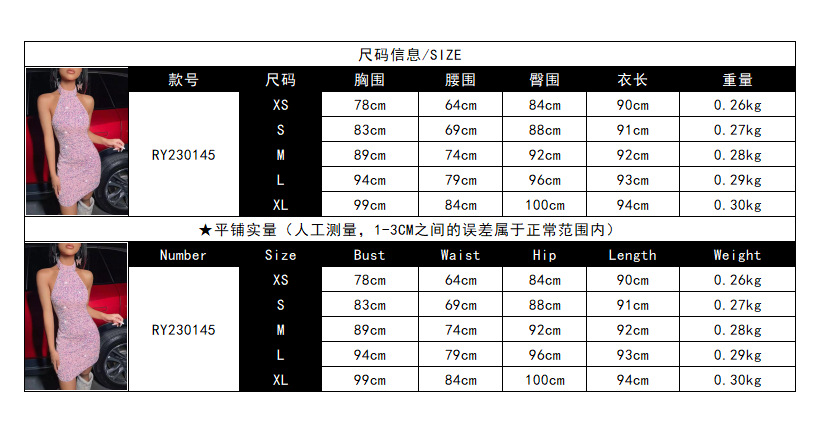 尺码信息/SIZE

| 款号 | 尺码 | 胸围 | 腰围 | 臀围 | 衣长 | 重量 |
|---|---|---|---|---|---|---|
| RY230145 | XS | 78cm | 64cm | 84cm | 90cm | 0.26kg |
| | S | 83cm | 69cm | 88cm | 91cm | 0.27kg |
| | M | 89cm | 74cm | 92cm | 92cm | 0.28kg |
| | L | 94cm | 79cm | 96cm | 93cm | 0.29kg |
| | XL | 99cm | 84cm | 100cm | 94cm | 0.30kg |

★平铺实量（人工测量，1-3CM之间的误差属于正常范围内）

| Number | Size | Bust | Waist | Hip | Length | Weight |
|---|---|---|---|---|---|---|
| RY230145 | XS | 78cm | 64cm | 84cm | 90cm | 0.26kg |
| | S | 83cm | 69cm | 88cm | 91cm | 0.27kg |
| | M | 89cm | 74cm | 92cm | 92cm | 0.28kg |
| | L | 94cm | 79cm | 96cm | 93cm | 0.29kg |
| | XL | 99cm | 84cm | 100cm | 94cm | 0.30kg |